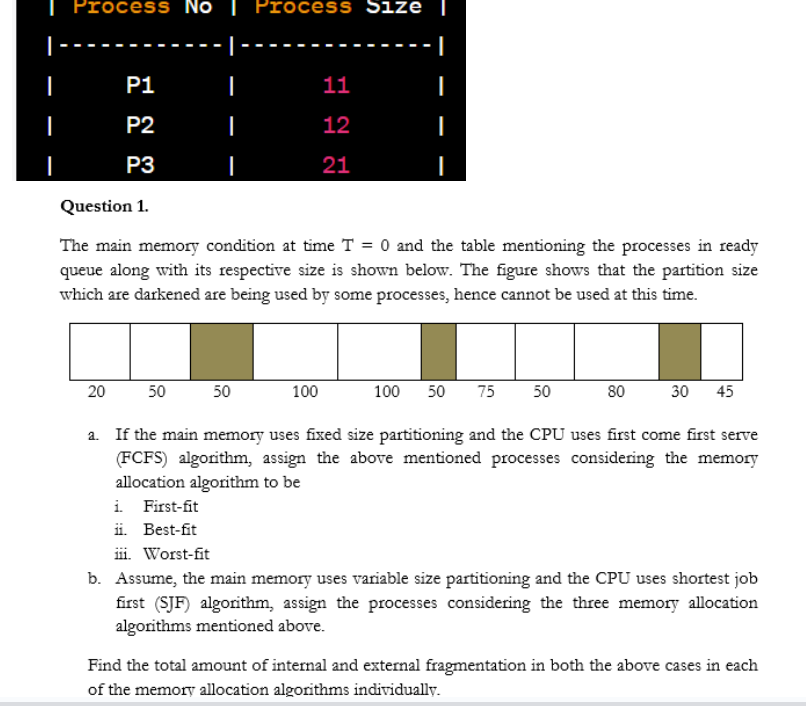 | Process No | Process Size |
|---|---|
| P1 | 11 |
| P2 | 12 |
| P3 | 21 |

Question 1.

The main memory condition at time T = 0 and the table mentioning the processes in ready queue along with its respective size is shown below. The figure shows that the partition size which are darkened are being used by some processes, hence cannot be used at this time.

20 50 50 100 100 50 75 50 80 30 45

a. If the main memory uses fixed size partitioning and the CPU uses first come first serve (FCFS) algorithm, assign the above mentioned processes considering the memory allocation algorithm to be
i. First-fit
ii. Best-fit
iii. Worst-fit
b. Assume, the main memory uses variable size partitioning and the CPU uses shortest job first (SJF) algorithm, assign the processes considering the three memory allocation algorithms mentioned above.

Find the total amount of internal and external fragmentation in both the above cases in each of the memory allocation algorithms individually.